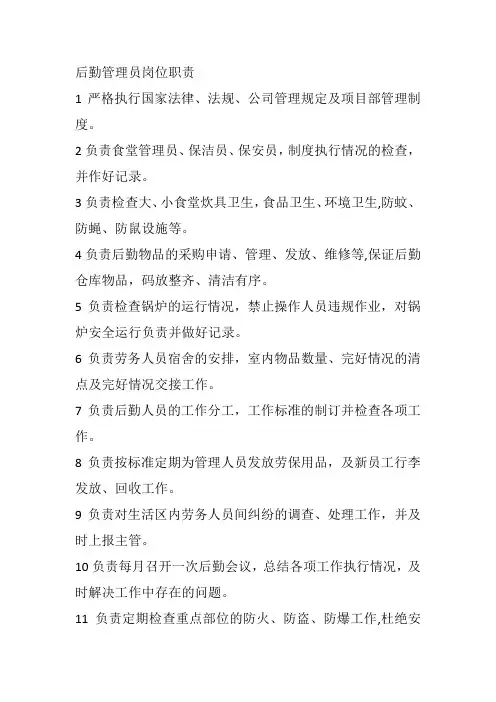 后勤管理员岗位职责

1 严格执行国家法律、法规、公司管理规定及项目部管理制度。

2 负责食堂管理员、保洁员、保安员，制度执行情况的检查，并作好记录。

3 负责检查大、小食堂炊具卫生，食品卫生、环境卫生,防蚊、防蝇、防鼠设施等。

4 负责后勤物品的采购申请、管理、发放、维修等,保证后勤仓库物品，码放整齐、清洁有序。

5 负责检查锅炉的运行情况，禁止操作人员违规作业，对锅炉安全运行负责并做好记录。

6 负责劳务人员宿舍的安排，室内物品数量、完好情况的清点及完好情况交接工作。

7 负责后勤人员的工作分工，工作标准的制订并检查各项工作。

8 负责按标准定期为管理人员发放劳保用品，及新员工行李发放、回收工作。

9 负责对生活区内劳务人员间纠纷的调查、处理工作，并及时上报主管。

10 负责每月召开一次后勤会议，总结各项工作执行情况，及时解决工作中存在的问题。

11 负责定期检查重点部位的防火、防盗、防爆工作,杜绝安